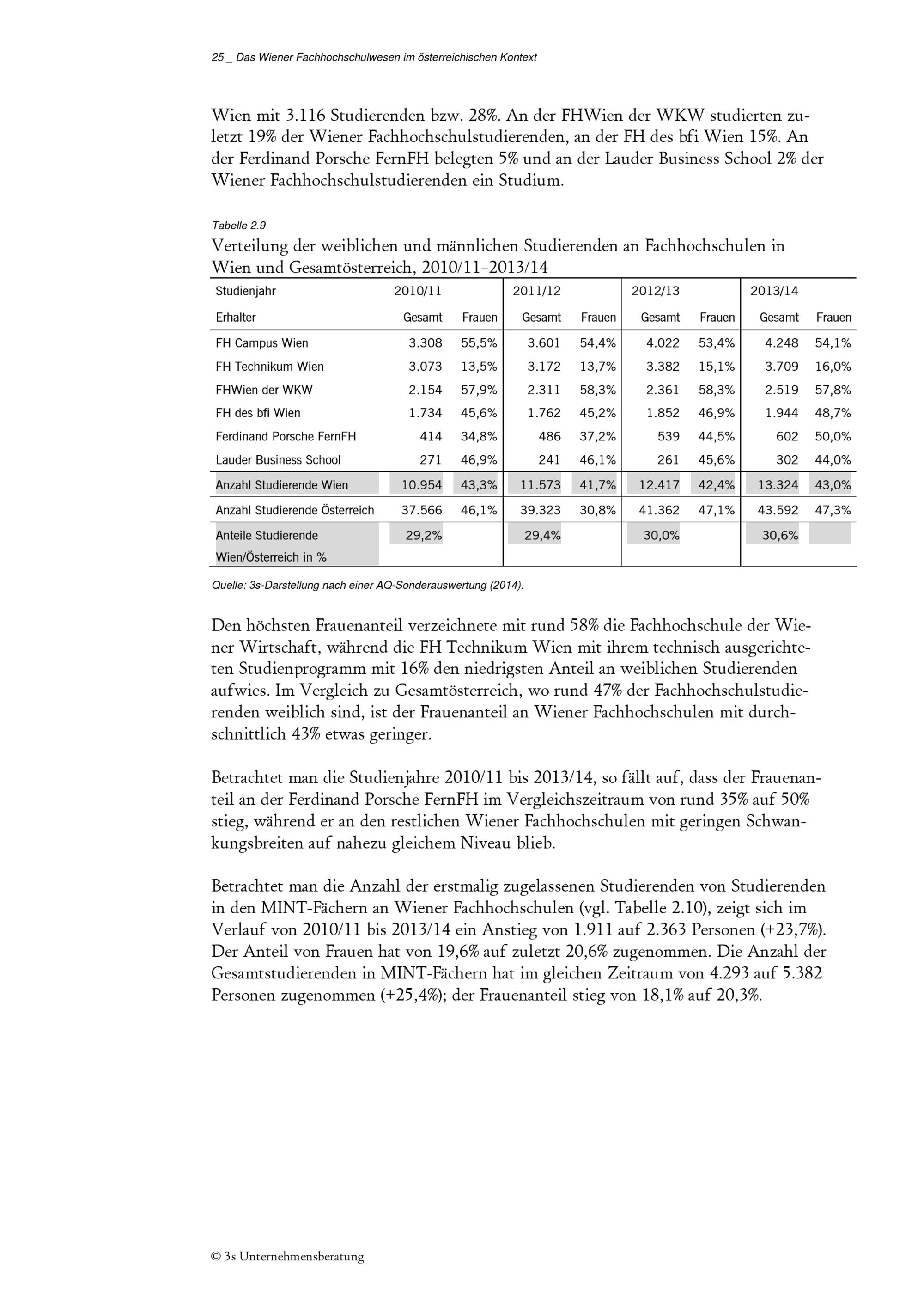 25 _ Das Wiener Fachhochschulwesen im österreichischen Kontext

Wien mit 3.116 Studierenden bzw. 28%. An der FHWien der WKW studierten zuletzt 19% der Wiener Fachhochschulstudierenden, an der FH des bfi Wien 15%. An der Ferdinand Porsche FernFH belegten 5% und an der Lauder Business School 2% der Wiener Fachhochschulstudierenden ein Studium.

Tabelle 2.9
Verteilung der weiblichen und männlichen Studierenden an Fachhochschulen in Wien und Gesamtösterreich, 2010/11–2013/14

| Studienjahr | 2010/11 | | 2011/12 | | 2012/13 | | 2013/14 | |
|---|---|---|---|---|---|---|---|---|
| Erhalter | Gesamt | Frauen | Gesamt | Frauen | Gesamt | Frauen | Gesamt | Frauen |
| FH Campus Wien | 3.308 | 55,5% | 3.601 | 54,4% | 4.022 | 53,4% | 4.248 | 54,1% |
| FH Technikum Wien | 3.073 | 13,5% | 3.172 | 13,7% | 3.382 | 15,1% | 3.709 | 16,0% |
| FHWien der WKW | 2.154 | 57,9% | 2.311 | 58,3% | 2.361 | 58,3% | 2.519 | 57,8% |
| FH des bfi Wien | 1.734 | 45,6% | 1.762 | 45,2% | 1.852 | 46,9% | 1.944 | 48,7% |
| Ferdinand Porsche FernFH | 414 | 34,8% | 486 | 37,2% | 539 | 44,5% | 602 | 50,0% |
| Lauder Business School | 271 | 46,9% | 241 | 46,1% | 261 | 45,6% | 302 | 44,0% |
| Anzahl Studierende Wien | 10.954 | 43,3% | 11.573 | 41,7% | 12.417 | 42,4% | 13.324 | 43,0% |
| Anzahl Studierende Österreich | 37.566 | 46,1% | 39.323 | 30,8% | 41.362 | 47,1% | 43.592 | 47,3% |
| Anteile Studierende Wien/Österreich in % | 29,2% | | 29,4% | | 30,0% | | 30,6% | |

Quelle: 3s-Darstellung nach einer AQ-Sonderauswertung (2014).

Den höchsten Frauenanteil verzeichnete mit rund 58% die Fachhochschule der Wiener Wirtschaft, während die FH Technikum Wien mit ihrem technisch ausgerichteten Studienprogramm mit 16% den niedrigsten Anteil an weiblichen Studierenden aufwies. Im Vergleich zu Gesamtösterreich, wo rund 47% der Fachhochschulstudierenden weiblich sind, ist der Frauenanteil an Wiener Fachhochschulen mit durchschnittlich 43% etwas geringer.

Betrachtet man die Studienjahre 2010/11 bis 2013/14, so fällt auf, dass der Frauenanteil an der Ferdinand Porsche FernFH im Vergleichszeitraum von rund 35% auf 50% stieg, während er an den restlichen Wiener Fachhochschulen mit geringen Schwankungsbreiten auf nahezu gleichem Niveau blieb.

Betrachtet man die Anzahl der erstmalig zugelassenen Studierenden von Studierenden in den MINT-Fächern an Wiener Fachhochschulen (vgl. Tabelle 2.10), zeigt sich im Verlauf von 2010/11 bis 2013/14 ein Anstieg von 1.911 auf 2.363 Personen (+23,7%). Der Anteil von Frauen hat von 19,6% auf zuletzt 20,6% zugenommen. Die Anzahl der Gesamtstudierenden in MINT-Fächern hat im gleichen Zeitraum von 4.293 auf 5.382 Personen zugenommen (+25,4%); der Frauenanteil stieg von 18,1% auf 20,3%.

© 3s Unternehmensberatung